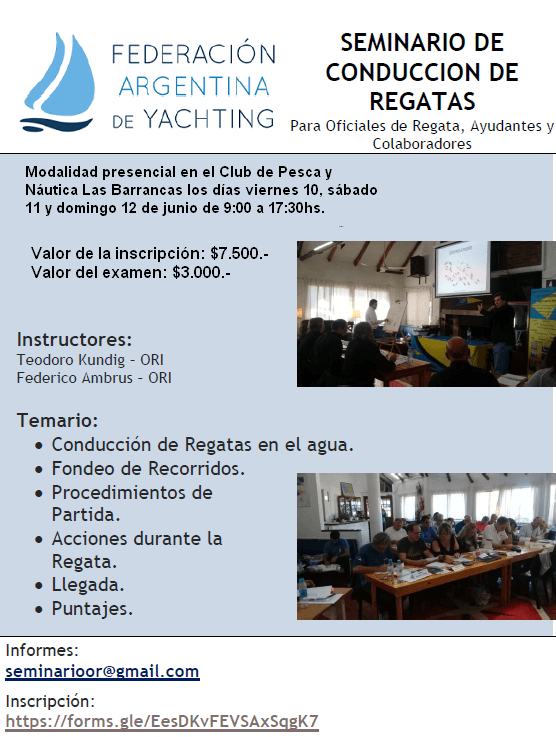 FEDERACIÓN ARGENTINA DE YACHTING

SEMINARIO DE CONDUCCION DE REGATAS
Para Oficiales de Regata, Ayudantes y Colaboradores

Modalidad presencial en el Club de Pesca y Náutica Las Barrancas los días viernes 10, sábado 11 y domingo 12 de junio de 9:00 a 17:30hs.

Valor de la inscripción: $7.500.-
Valor del examen: $3.000.-

Instructores:
Teodoro Kundig - ORI
Federico Ambrus - ORI

Temario:
• Conducción de Regatas en el agua.
• Fondeo de Recorridos.
• Procedimientos de Partida.
• Acciones durante la Regata.
• Llegada.
• Puntajes.

Informes:
seminarioor@gmail.com

Inscripción:
https://forms.gle/EesDKvFEVSAxSqgK7